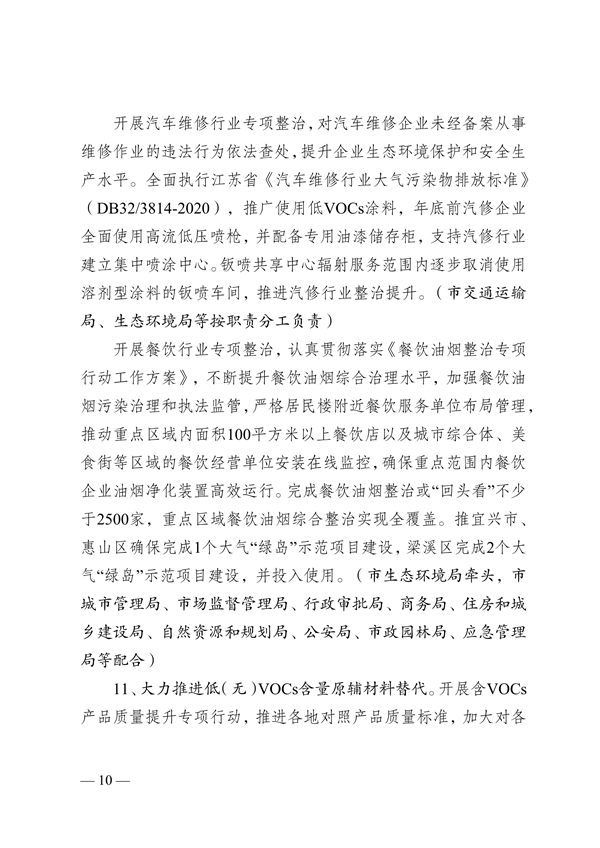 开展汽车维修行业专项整治，对汽车维修企业未经备案从事维修作业的违法行为依法查处，提升企业生态环境保护和安全生产水平。全面执行江苏省《汽车维修行业大气污染物排放标准》（DB32/3814-2020），推广使用低VOCs涂料，年底前汽修企业全面使用高流低压喷枪，并配备专用油漆储存柜，支持汽修行业建立集中喷涂中心。钣喷共享中心辐射服务范围内逐步取消使用溶剂型涂料的钣喷车间，推进汽修行业整治提升。（市交通运输局、生态环境局等按职责分工负责）

开展餐饮行业专项整治，认真贯彻落实《餐饮油烟整治专项行动工作方案》，不断提升餐饮油烟综合治理水平，加强餐饮油烟污染治理和执法监管，严格居民楼附近餐饮服务单位布局管理，推动重点区域内面积100平方米以上餐饮店以及城市综合体、美食街等区域的餐饮经营单位安装在线监控，确保重点范围内餐饮企业油烟净化装置高效运行。完成餐饮油烟整治或“回头看”不少于2500家，重点区域餐饮油烟综合整治实现全覆盖。推宜兴市、惠山区确保完成1个大气“绿岛”示范项目建设，梁溪区完成2个大气“绿岛”示范项目建设，并投入使用。（市生态环境局牵头，市城市管理局、市场监督管理局、行政审批局、商务局、住房和城乡建设局、自然资源和规划局、公安局、市政园林局、应急管理局等配合）

11、大力推进低（无）VOCs含量原辅材料替代。开展含VOCs产品质量提升专项行动，推进各地对照产品质量标准，加大对各

— 10 —